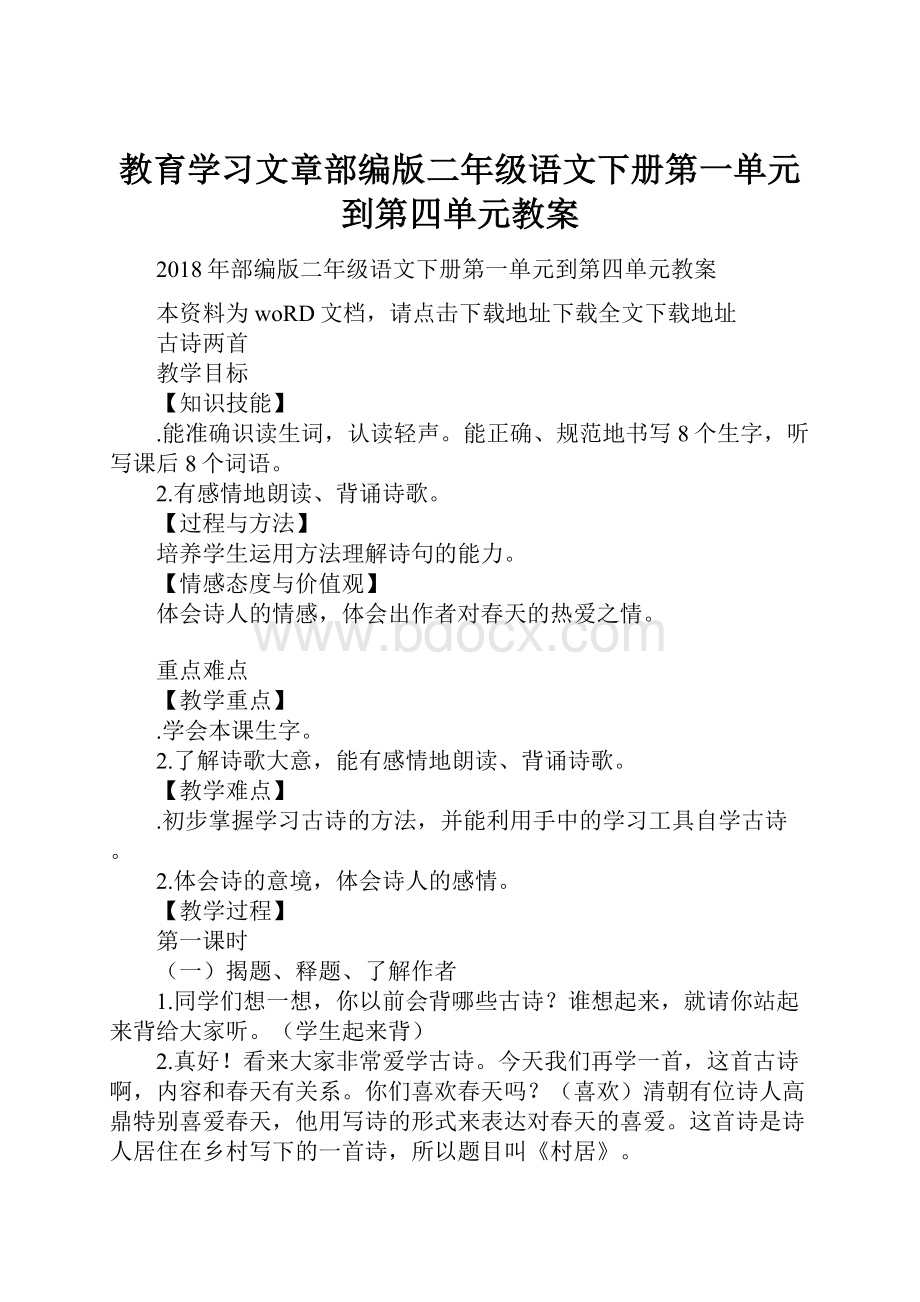 教育学习文章部编版二年级语文下册第一单元到第四单元教案

2018年部编版二年级语文下册第一单元到第四单元教案

本资料为woRD文档，请点击下载地址下载全文下载地址
古诗两首
教学目标
【知识技能】
.能准确识读生词，认读轻声。能正确、规范地书写8个生字，听写课后8个词语。
2.有感情地朗读、背诵诗歌。
【过程与方法】
培养学生运用方法理解诗句的能力。
【情感态度与价值观】
体会诗人的情感，体会出作者对春天的热爱之情。

www.bdocx.com

重点难点
【教学重点】
.学会本课生字。
2.了解诗歌大意，能有感情地朗读、背诵诗歌。
【教学难点】
.初步掌握学习古诗的方法，并能利用手中的学习工具自学古诗。
2.体会诗的意境，体会诗人的感情。
【教学过程】
第一课时
（一）揭题、释题、了解作者
1.同学们想一想，你以前会背哪些古诗？谁想起来，就请你站起来背给大家听。（学生起来背）
2.真好！看来大家非常爱学古诗。今天我们再学一首，这首古诗啊，内容和春天有关系。你们喜欢春天吗？（喜欢）清朝有位诗人高鼎特别喜爱春天，他用写诗的形式来表达对春天的喜爱。这首诗是诗人居住在乡村写下的一首诗，所以题目叫《村居》。